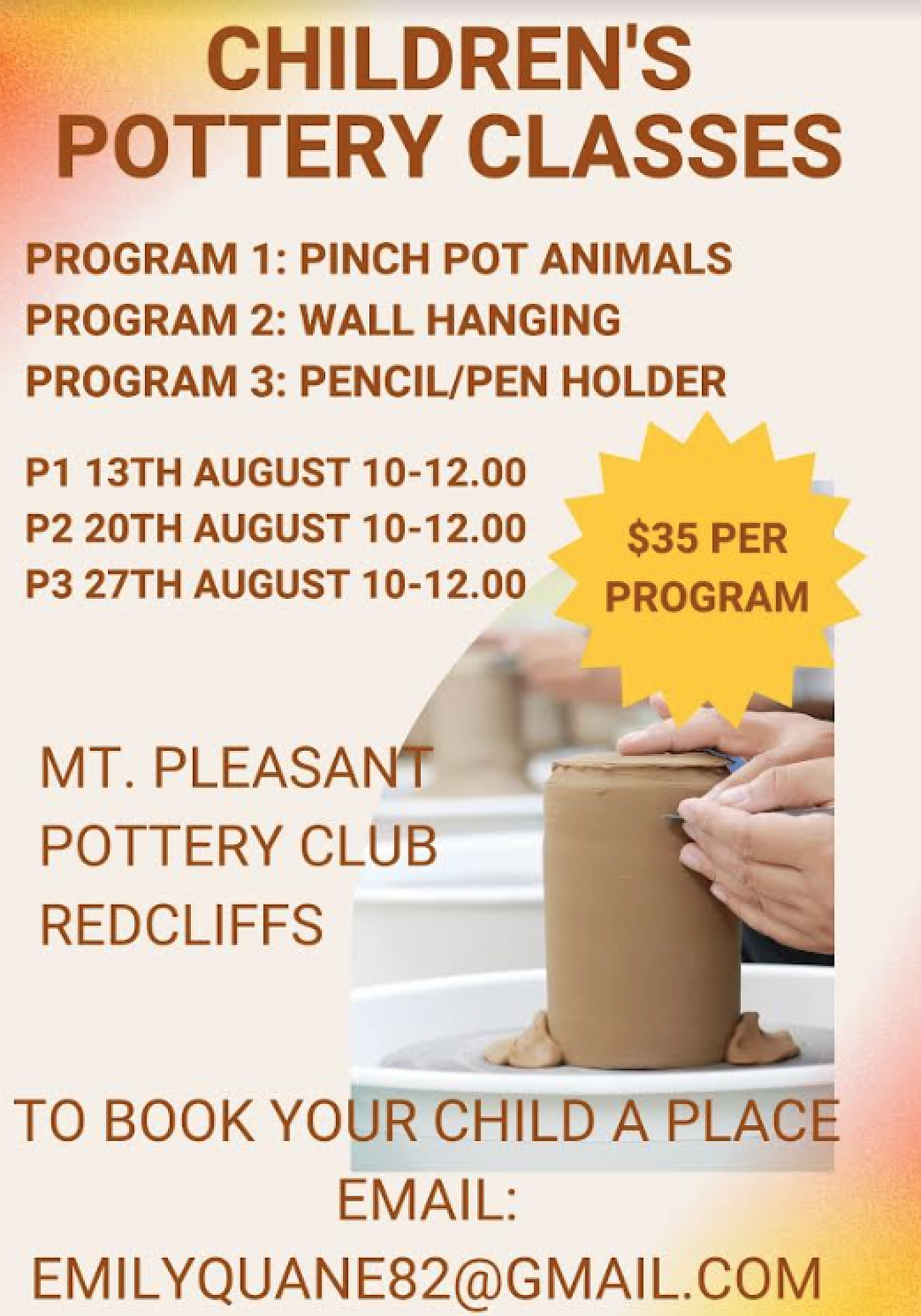 CHILDREN'S POTTERY CLASSES

PROGRAM 1: PINCH POT ANIMALS
PROGRAM 2: WALL HANGING
PROGRAM 3: PENCIL/PEN HOLDER

P1 13TH AUGUST 10-12.00
P2 20TH AUGUST 10-12.00
P3 27TH AUGUST 10-12.00

$35 PER PROGRAM

MT. PLEASANT POTTERY CLUB REDCLIFFS

TO BOOK YOUR CHILD A PLACE EMAIL:
EMILYQUANE82@GMAIL.COM